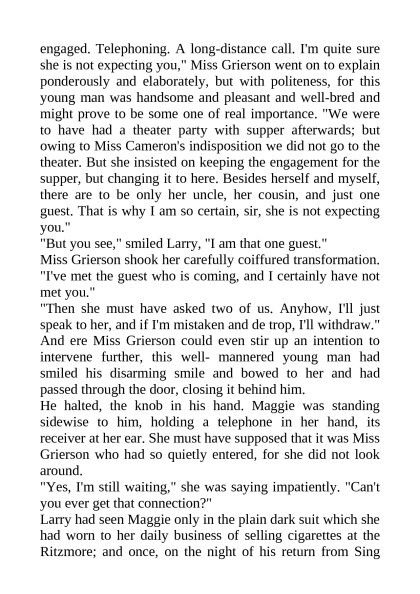 engaged. Telephoning. A long-distance call. I'm quite sure she is not expecting you," Miss Grierson went on to explain ponderously and elaborately, but with politeness, for this young man was handsome and pleasant and well-bred and might prove to be some one of real importance. "We were to have had a theater party with supper afterwards; but owing to Miss Cameron's indisposition we did not go to the theater. But she insisted on keeping the engagement for the supper, but changing it to here. Besides herself and myself, there are to be only her uncle, her cousin, and just one guest. That is why I am so certain, sir, she is not expecting you."
"But you see," smiled Larry, "I am that one guest."
Miss Grierson shook her carefully coiffured transformation. "I've met the guest who is coming, and I certainly have not met you."
"Then she must have asked two of us. Anyhow, I'll just speak to her, and if I'm mistaken and de trop, I'll withdraw."
And ere Miss Grierson could even stir up an intention to intervene further, this well- mannered young man had smiled his disarming smile and bowed to her and had passed through the door, closing it behind him.
He halted, the knob in his hand. Maggie was standing sidewise to him, holding a telephone in her hand, its receiver at her ear. She must have supposed that it was Miss Grierson who had so quietly entered, for she did not look around.
"Yes, I'm still waiting," she was saying impatiently. "Can't you ever get that connection?"
Larry had seen Maggie only in the plain dark suit which she had worn to her daily business of selling cigarettes at the Ritzmore; and once, on the night of his return from Sing